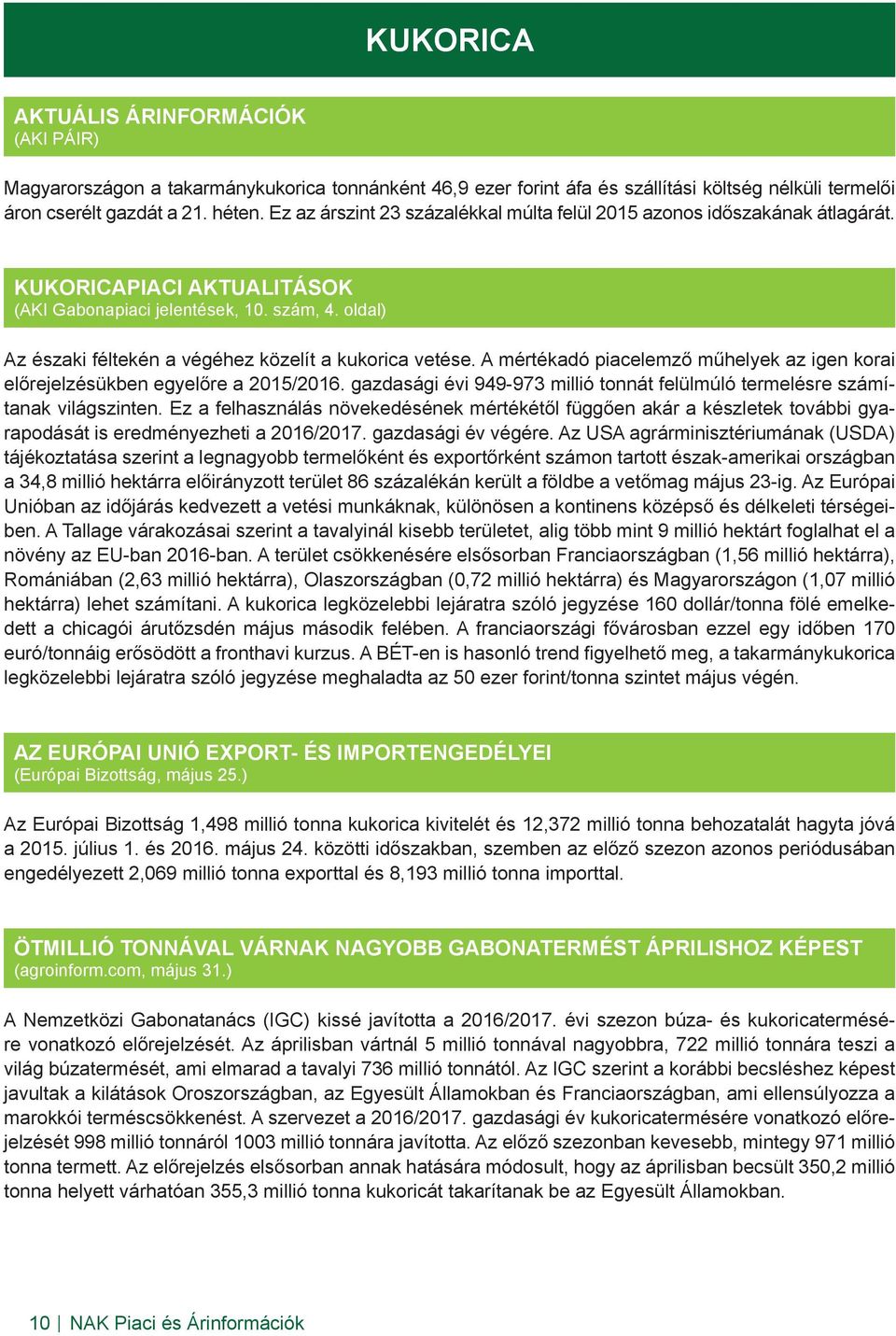 KUKORICA

AKTUÁLIS ÁRINFORMÁCIÓK
(AKI PÁIR)

Magyarországon a takarmánykukorica tonnánként 46,9 ezer forint áfa és szállítási költség nélküli termelői áron cserélt gazdát a 21. héten. Ez az árszint 23 százalékkal múlta felül 2015 azonos időszakának átlagárát.

KUKORICAPIACI AKTUALITÁSOK
(AKI Gabonapiaci jelentések, 10. szám, 4. oldal)

Az északi féltekén a végéhez közelít a kukorica vetése. A mértékadó piacelemző műhelyek az igen korai előrejelzésükben egyelőre a 2015/2016. gazdasági évi 949-973 millió tonnát felülmúló termelésre számítanak világszinten. Ez a felhasználás növekedésének mértékétől függően akár a készletek további gyarapodását is eredményezheti a 2016/2017. gazdasági év végére. Az USA agrárminisztériumának (USDA) tájékoztatása szerint a legnagyobb termelőként és exportőrként számon tartott észak-amerikai országban a 34,8 millió hektárra előirányzott terület 86 százalékán került a földbe a vetőmag május 23-ig. Az Európai Unióban az időjárás kedvezett a vetési munkáknak, különösen a kontinens középső és délkeleti térségeiben. A Tallage várakozásai szerint a tavalyinál kisebb területet, alig több mint 9 millió hektárt foglalhat el a növény az EU-ban 2016-ban. A terület csökkenésére elsősorban Franciaországban (1,56 millió hektárra), Romániában (2,63 millió hektárra), Olaszországban (0,72 millió hektárra) és Magyarországon (1,07 millió hektárra) lehet számítani. A kukorica legközelebbi lejáratra szóló jegyzése 160 dollár/tonna fölé emelkedett a chicagói árutőzsdén május második felében. A franciaországi fővárosban ezzel egy időben 170 euró/tonnáig erősödött a fronthavi kurzus. A BÉT-en is hasonló trend figyelhető meg, a takarmánykukorica legközelebbi lejáratra szóló jegyzése meghaladta az 50 ezer forint/tonna szintet május végén.

AZ EURÓPAI UNIÓ EXPORT- ÉS IMPORTENGEDÉLYEI
(Európai Bizottság, május 25.)

Az Európai Bizottság 1,498 millió tonna kukorica kivitelét és 12,372 millió tonna behozatalát hagyta jóvá a 2015. július 1. és 2016. május 24. közötti időszakban, szemben az előző szezon azonos periódusában engedélyezett 2,069 millió tonna exporttal és 8,193 millió tonna importtal.

ÖTMILLIÓ TONNÁVAL VÁRNAK NAGYOBB GABONATERMÉST ÁPRILISHOZ KÉPEST
(agroinform.com, május 31.)

A Nemzetközi Gabonatanács (IGC) kissé javította a 2016/2017. évi szezon búza- és kukoricatermésére vonatkozó előrejelzését. Az áprilisban vártnál 5 millió tonnával nagyobbra, 722 millió tonnára teszi a világ búzatermését, ami elmarad a tavalyi 736 millió tonnától. Az IGC szerint a korábbi becsléshez képest javultak a kilátások Oroszországban, az Egyesült Államokban és Franciaországban, ami ellensúlyozza a marokkói terméscsökkenést. A szervezet a 2016/2017. gazdasági év kukoricatermésére vonatkozó előrejelzését 998 millió tonnáról 1003 millió tonnára javította. Az előző szezonban kevesebb, mintegy 971 millió tonna termett. Az előrejelzés elsősorban annak hatására módosult, hogy az áprilisban becsült 350,2 millió tonna helyett várhatóan 355,3 millió tonna kukoricát takarítanak be az Egyesült Államokban.

10 | NAK Piaci és Árinformációk